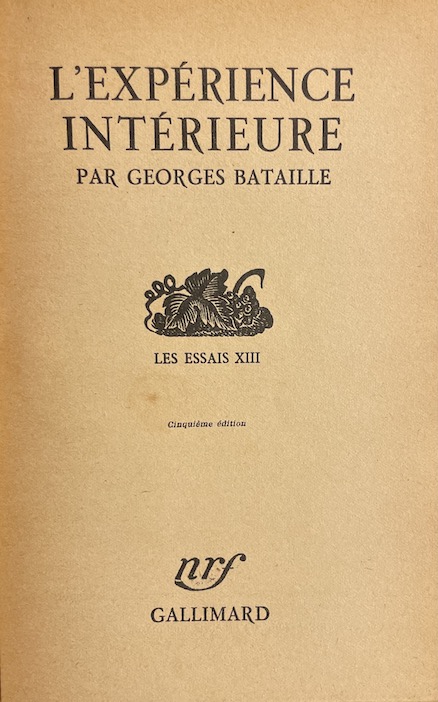 L'EXPÉRIENCE
INTÉRIEURE
PAR GEORGES BATAILLE

LES ESSAIS XIII

Cinquième édition

nrf
GALLIMARD